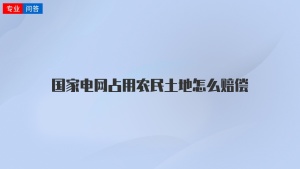 专业 问答

国家电网占用农民土地怎么赔偿